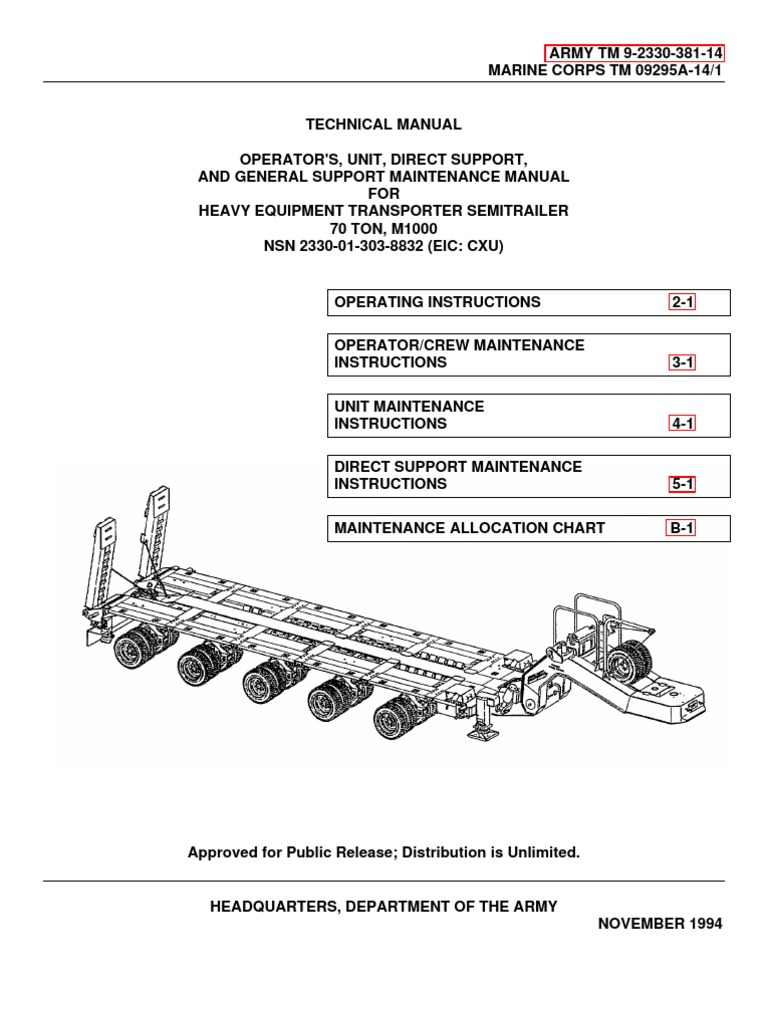 ARMY TM 9-2330-381-14
MARINE CORPS TM 09295A-14/1

TECHNICAL MANUAL

OPERATOR'S, UNIT, DIRECT SUPPORT,
AND GENERAL SUPPORT MAINTENANCE MANUAL
FOR
HEAVY EQUIPMENT TRANSPORTER SEMITRAILER
70 TON, M1000
NSN 2330-01-303-8832 (EIC: CXU)

OPERATING INSTRUCTIONS 2-1

OPERATOR/CREW MAINTENANCE INSTRUCTIONS 3-1

UNIT MAINTENANCE INSTRUCTIONS 4-1

DIRECT SUPPORT MAINTENANCE INSTRUCTIONS 5-1

MAINTENANCE ALLOCATION CHART B-1

Approved for Public Release; Distribution is Unlimited.

HEADQUARTERS, DEPARTMENT OF THE ARMY

NOVEMBER 1994